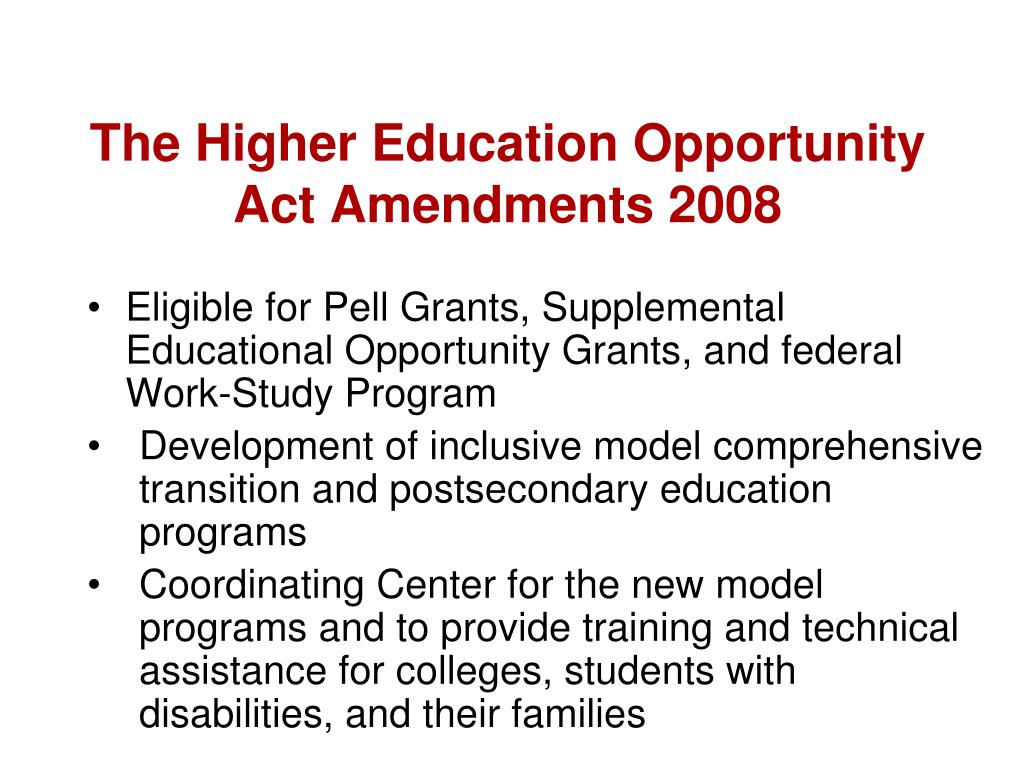 The Higher Education Opportunity Act Amendments 2008

• Eligible for Pell Grants, Supplemental Educational Opportunity Grants, and federal Work-Study Program
• Development of inclusive model comprehensive transition and postsecondary education programs
• Coordinating Center for the new model programs and to provide training and technical assistance for colleges, students with disabilities, and their families